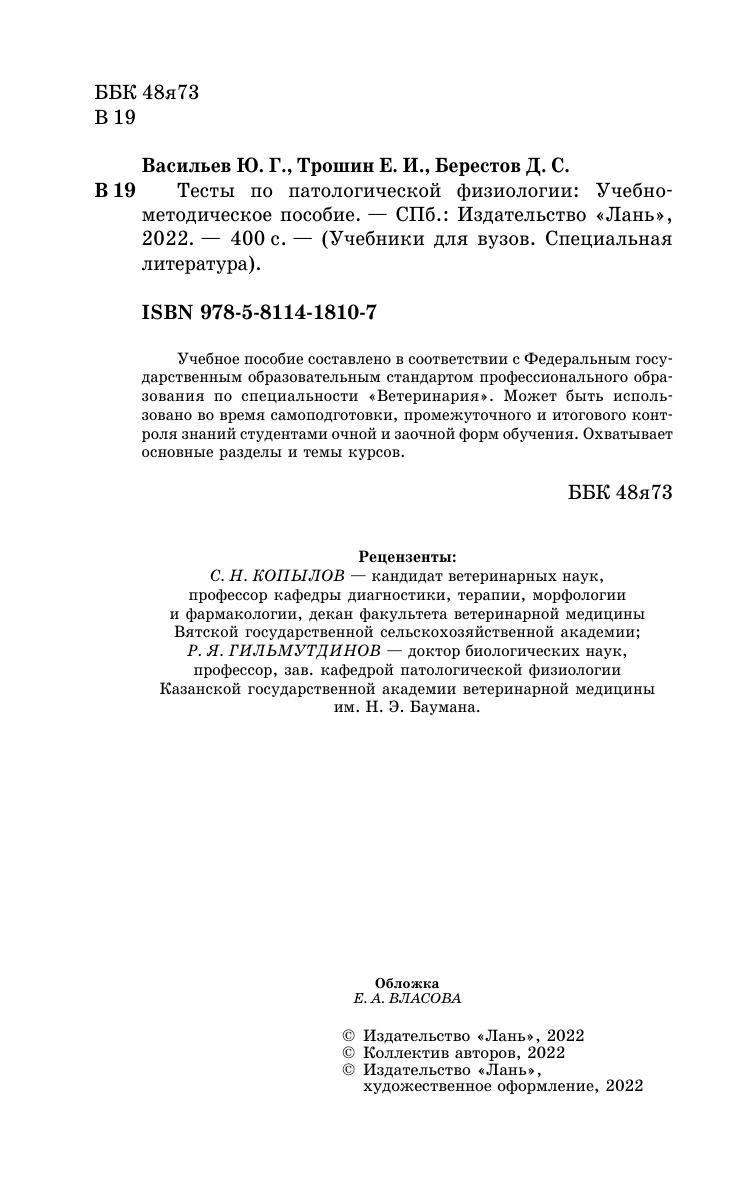 ББК 48я73
В 19

Васильев Ю. Г., Трошин Е. И., Берестов Д. С.

В 19 Тесты по патологической физиологии: Учебно-методическое пособие. — СПб.: Издательство «Лань», 2022. — 400 с. — (Учебники для вузов. Специальная литература).

ISBN 978-5-8114-1810-7

Учебное пособие составлено в соответствии с Федеральным государственным образовательным стандартом профессионального образования по специальности «Ветеринария». Может быть использовано во время самоподготовки, промежуточного и итогового контроля знаний студентами очной и заочной форм обучения. Охватывает основные разделы и темы курсов.

ББК 48я73

Рецензенты:
С. Н. КОПЫЛОВ — кандидат ветеринарных наук, профессор кафедры диагностики, терапии, морфологии и фармакологии, декан факультета ветеринарной медицины Вятской государственной сельскохозяйственной академии;
Р. Я. ГИЛЬМУТДИНОВ — доктор биологических наук, профессор, зав. кафедрой патологической физиологии Казанской государственной академии ветеринарной медицины им. Н. Э. Баумана.

Обложка
Е. А. ВЛАСОВА

© Издательство «Лань», 2022
© Коллектив авторов, 2022
© Издательство «Лань», художественное оформление, 2022